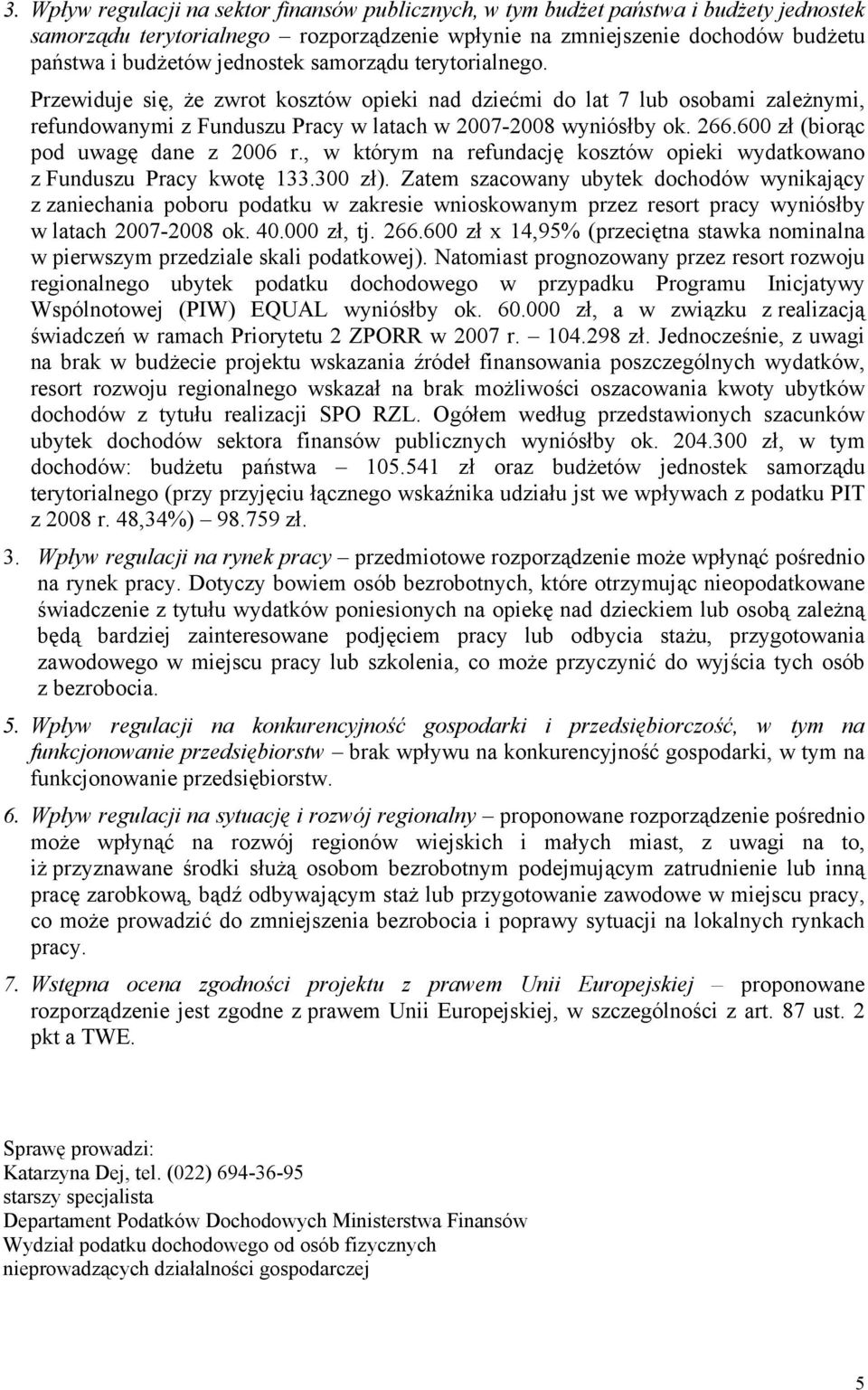 3. Wpływ regulacji na sektor finansów publicznych, w tym budżet państwa i budżety jednostek samorządu terytorialnego – rozporządzenie wpłynie na zmniejszenie dochodów budżetu państwa i budżetów jednostek samorządu terytorialnego. Przewiduje się, że zwrot kosztów opieki nad dziećmi do lat 7 lub osobami zależnymi, refundowanymi z Funduszu Pracy w latach w 2007-2008 wyniósłby ok. 266.600 zł (biorąc pod uwagę dane z 2006 r., w którym na refundację kosztów opieki wydatkowano z Funduszu Pracy kwotę 133.300 zł). Zatem szacowany ubytek dochodów wynikający z zaniechania poboru podatku w zakresie wnioskowanym przez resort pracy wyniósłby w latach 2007-2008 ok. 40.000 zł, tj. 266.600 zł x 14,95% (przeciętna stawka nominalna w pierwszym przedziale skali podatkowej). Natomiast prognozowany przez resort rozwoju regionalnego ubytek podatku dochodowego w przypadku Programu Inicjatywy Wspólnotowej (PIW) EQUAL wyniósłby ok. 60.000 zł, a w związku z realizacją świadczeń w ramach Priorytetu 2 ZPORR w 2007 r. – 104.298 zł. Jednocześnie, z uwagi na brak w budżecie projektu wskazania źródeł finansowania poszczególnych wydatków, resort rozwoju regionalnego wskazał na brak możliwości oszacowania kwoty ubytków dochodów z tytułu realizacji SPO RZL. Ogółem według przedstawionych szacunków ubytek dochodów sektora finansów publicznych wyniósłby ok. 204.300 zł, w tym dochodów: budżetu państwa – 105.541 zł oraz budżetów jednostek samorządu terytorialnego (przy przyjęciu łącznego wskaźnika udziału jst we wpływach z podatku PIT z 2008 r. 48,34%) – 98.759 zł.

3. Wpływ regulacji na rynek pracy – przedmiotowe rozporządzenie może wpłynąć pośrednio na rynek pracy. Dotyczy bowiem osób bezrobotnych, które otrzymując nieopodatkowane świadczenie z tytułu wydatków poniesionych na opiekę nad dzieckiem lub osobą zależną będą bardziej zainteresowane podjęciem pracy lub odbycia stażu, przygotowania zawodowego w miejscu pracy lub szkolenia, co może przyczynić do wyjścia tych osób z bezrobocia.

5. Wpływ regulacji na konkurencyjność gospodarki i przedsiębiorczość, w tym na funkcjonowanie przedsiębiorstw – brak wpływu na konkurencyjność gospodarki, w tym na funkcjonowanie przedsiębiorstw.

6. Wpływ regulacji na sytuację i rozwój regionalny – proponowane rozporządzenie pośrednio może wpłynąć na rozwój regionów wiejskich i małych miast, z uwagi na to, iż przyznawane środki służą osobom bezrobotnym podejmującym zatrudnienie lub inną pracę zarobkową, bądź odbywającym staż lub przygotowanie zawodowe w miejscu pracy, co może prowadzić do zmniejszenia bezrobocia i poprawy sytuacji na lokalnych rynkach pracy.

7. Wstępna ocena zgodności projektu z prawem Unii Europejskiej – proponowane rozporządzenie jest zgodne z prawem Unii Europejskiej, w szczególności z art. 87 ust. 2 pkt a TWE.

Sprawę prowadzi:
Katarzyna Dej, tel. (022) 694-36-95
starszy specjalista
Departament Podatków Dochodowych Ministerstwa Finansów
Wydział podatku dochodowego od osób fizycznych
nieprowadzących działalności gospodarczej

5